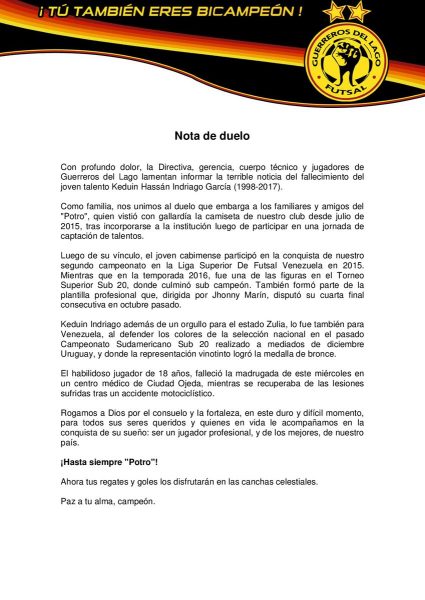 ¡ TÚ TAMBIÉN ERES BICAMPEÓN !

GUERREROS DEL LAGO
FUTSAL

Nota de duelo

Con profundo dolor, la Directiva, gerencia, cuerpo técnico y jugadores de Guerreros del Lago lamentan informar la terrible noticia del fallecimiento del joven talento Keduin Hassán Indriago García (1998-2017).

Como familia, nos unimos al duelo que embarga a los familiares y amigos del "Potro", quien vistió con gallardía la camiseta de nuestro club desde julio de 2015, tras incorporarse a la institución luego de participar en una jornada de captación de talentos.

Luego de su vínculo, el joven cabimense participó en la conquista de nuestro segundo campeonato en la Liga Superior De Futsal Venezuela en 2015. Mientras que en la temporada 2016, fue una de las figuras en el Torneo Superior Sub 20, donde culminó sub campeón. También formó parte de la plantilla profesional que, dirigida por Jhonny Marín, disputó su cuarta final consecutiva en octubre pasado.

Keduin Indriago además de un orgullo para el estado Zulia, lo fue también para Venezuela, al defender los colores de la selección nacional en el pasado Campeonato Sudamericano Sub 20 realizado a mediados de diciembre Uruguay, y donde la representación vinotinto logró la medalla de bronce.

El habilidoso jugador de 18 años, falleció la madrugada de este miércoles en un centro médico de Ciudad Ojeda, mientras se recuperaba de las lesiones sufridas tras un accidente motociclístico.

Rogamos a Dios por el consuelo y la fortaleza, en este duro y difícil momento, para todos sus seres queridos y quienes en vida le acompañamos en la conquista de su sueño: ser un jugador profesional, y de los mejores, de nuestro país.

¡Hasta siempre "Potro"!

Ahora tus regates y goles los disfrutarán en las canchas celestiales.

Paz a tu alma, campeón.